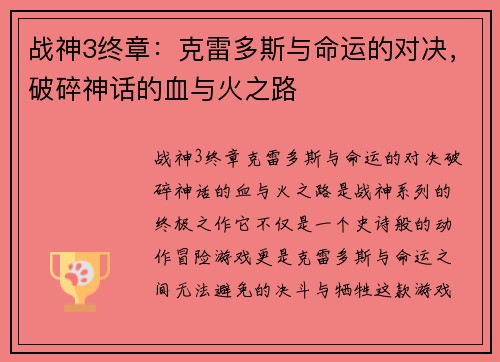 战神3终章：克雷多斯与命运的对决，破碎神话的血与火之路

战神3终章克雷多斯与命运的对决破碎神话的血与火之路是战神系列的终极之作它不仅是一个史诗般的动作冒险游戏更是克雷多斯与命运之间无法避免的决斗与牺牲这款游戏